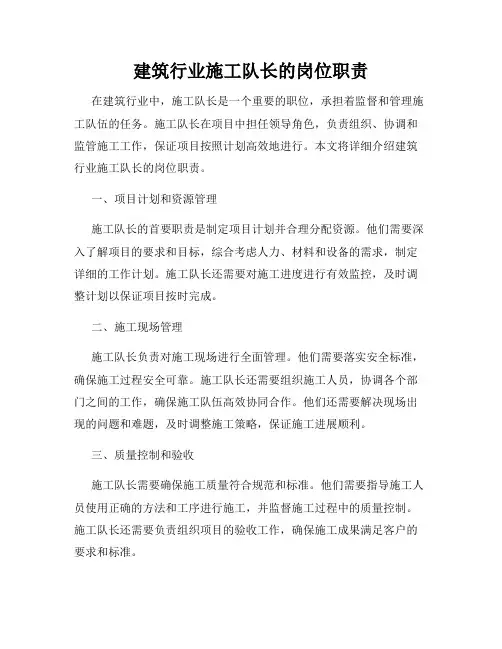 建筑行业施工队长的岗位职责

在建筑行业中，施工队长是一个重要的职位，承担着监督和管理施工队伍的任务。施工队长在项目中担任领导角色，负责组织、协调和监管施工工作，保证项目按照计划高效地进行。本文将详细介绍建筑行业施工队长的岗位职责。

一、项目计划和资源管理

施工队长的首要职责是制定项目计划并合理分配资源。他们需要深入了解项目的要求和目标，综合考虑人力、材料和设备的需求，制定详细的工作计划。施工队长还需要对施工进度进行有效监控，及时调整计划以保证项目按时完成。

二、施工现场管理

施工队长负责对施工现场进行全面管理。他们需要落实安全标准，确保施工过程安全可靠。施工队长还需要组织施工人员，协调各个部门之间的工作，确保施工队伍高效协同合作。他们还需要解决现场出现的问题和难题，及时调整施工策略，保证施工进展顺利。

三、质量控制和验收

施工队长需要确保施工质量符合规范和标准。他们需要指导施工人员使用正确的方法和工序进行施工，并监督施工过程中的质量控制。施工队长还需要负责组织项目的验收工作，确保施工成果满足客户的要求和标准。